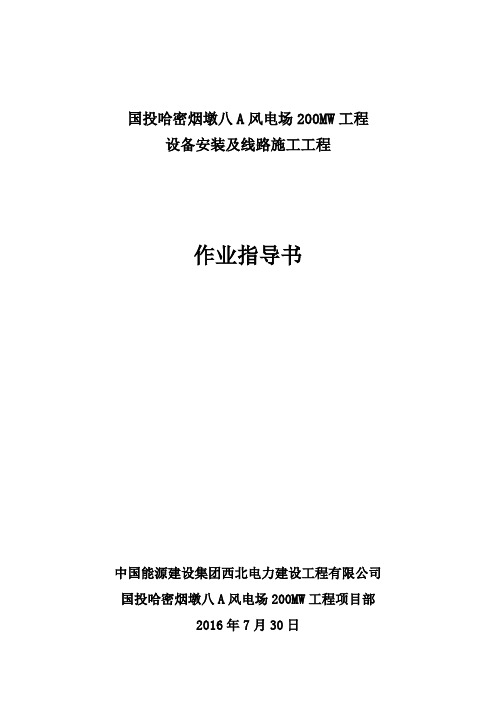 国投哈密烟墩八 A 风电场 200MW 工程
设备安装及线路施工工程

作业指导书

中国能源建设集团西北电力建设工程有限公司
国投哈密烟墩八 A 风电场 200MW 工程项目部
2016 年 7 月 30 日